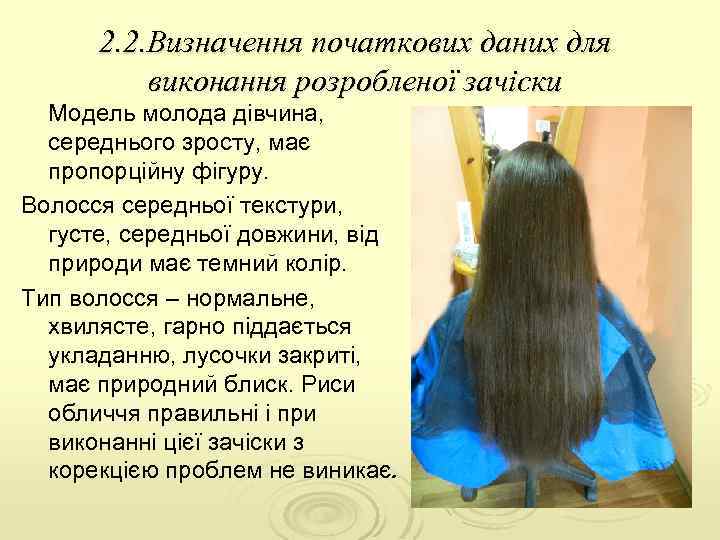 2.2.Визначення початкових даних для виконання розробленої зачіски

Модель молода дівчина, середнього зросту, має пропорційну фігуру.

Волосся середньої текстури, густе, середньої довжини, від природи має темний колір.

Тип волосся – нормальне, хвилясте, гарно піддається укладанню, лусочки закриті, має природний блиск. Риси обличчя правильні і при виконанні цієї зачіски з корекцією проблем не виникає.